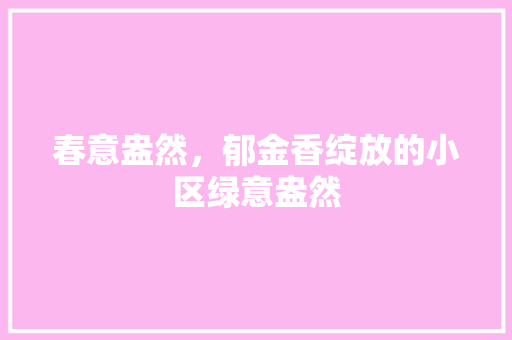 春意盎然，郁金香绽放的小区绿意盎然